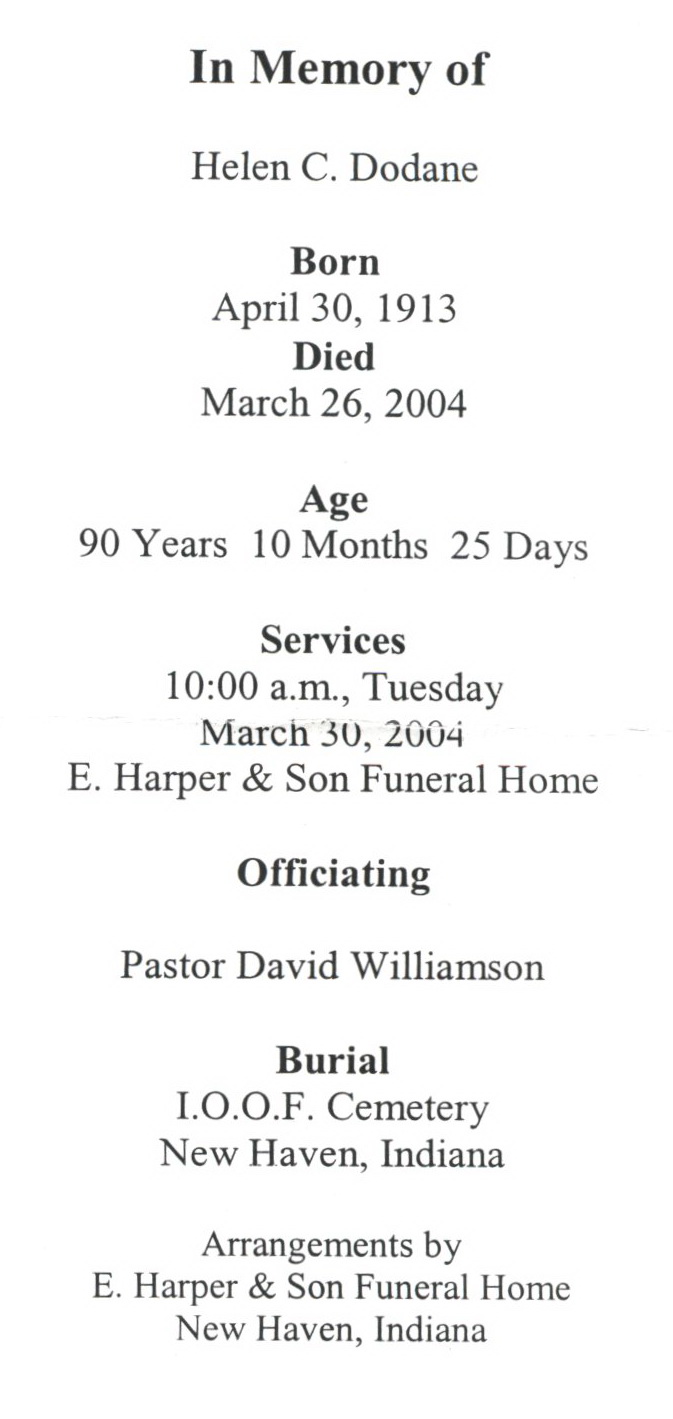 In Memory of

Helen C. Dodane

Born
April 30, 1913
Died
March 26, 2004

Age
90 Years 10 Months 25 Days

Services
10:00 a.m., Tuesday
March 30, 2004
E. Harper & Son Funeral Home

Officiating

Pastor David Williamson

Burial
I.O.O.F. Cemetery
New Haven, Indiana

Arrangements by
E. Harper & Son Funeral Home
New Haven, Indiana